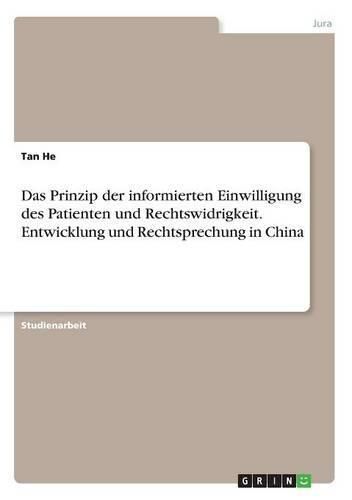 Jura

Tan He

Das Prinzip der informierten Einwilligung des Patienten und Rechtswidrigkeit. Entwicklung und Rechtsprechung in China

Studienarbeit

GRIN